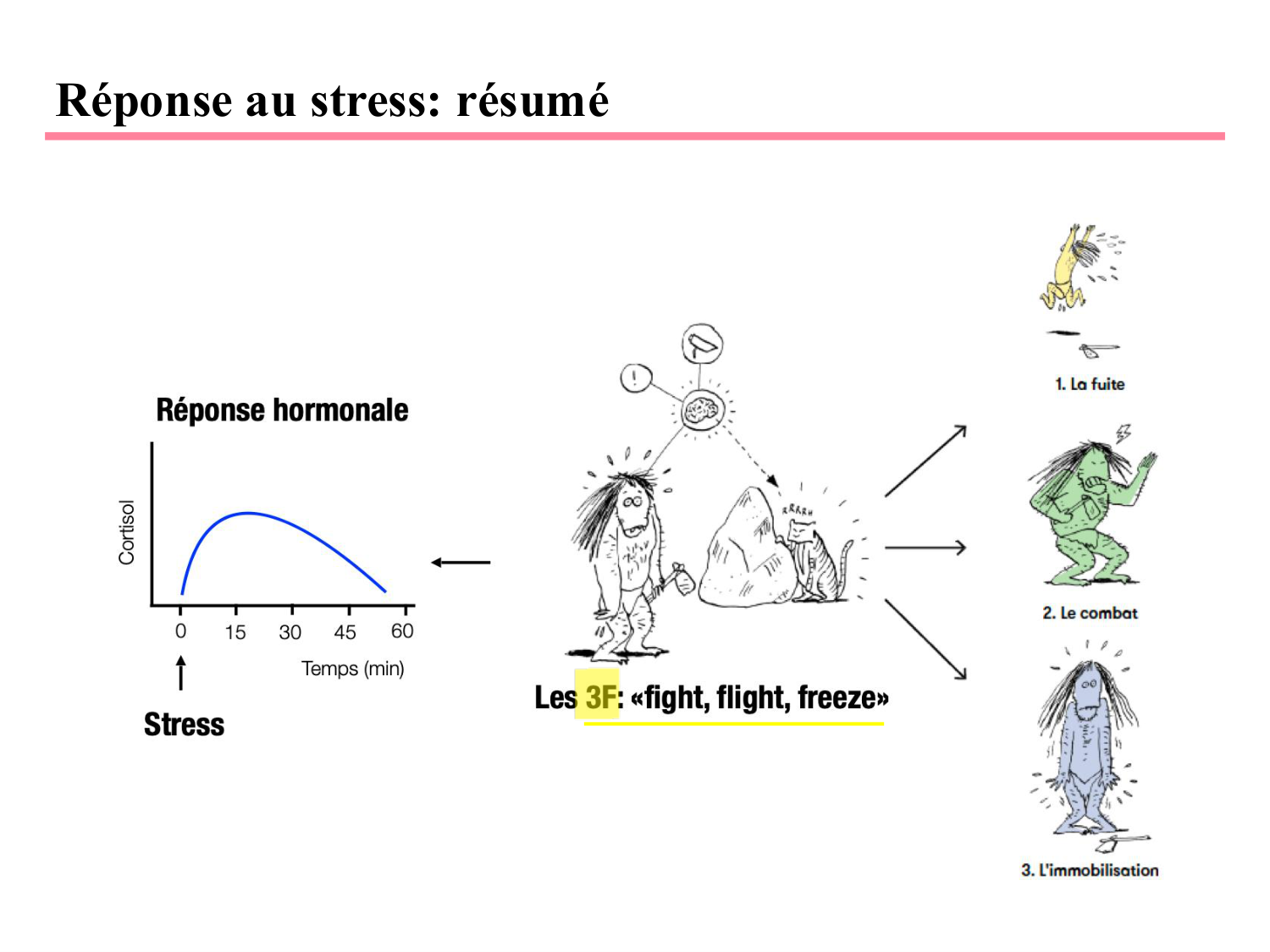 Réponse au stress: résumé

Réponse hormonale

Cortisol

0 15 30 45 60

Temps (min)

Stress

RRRRH

Les 3F: «fight, flight, freeze»

1. La fuite

2. Le combat

3. L'immobilisation